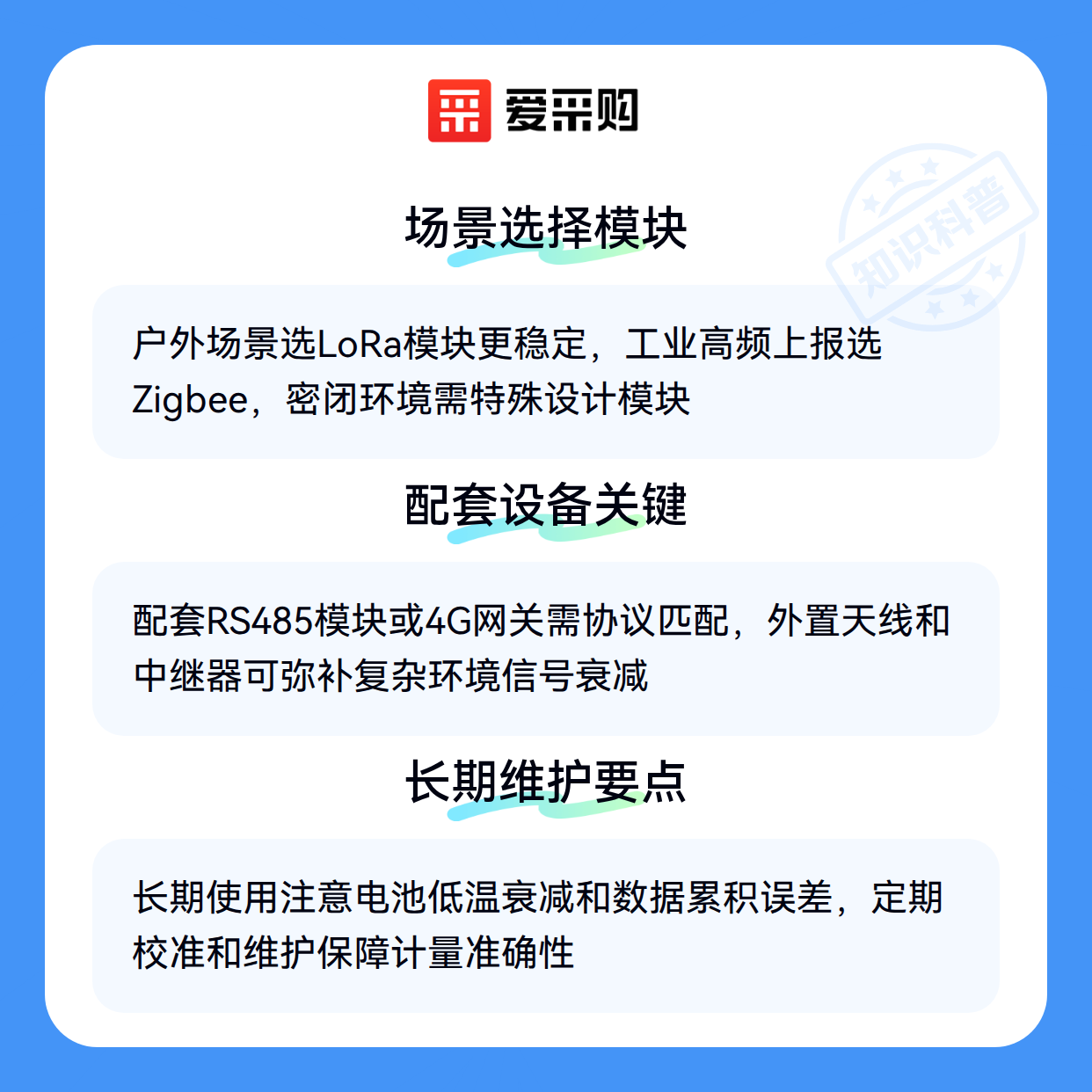 爱采购

场景选择模块

户外场景选LoRa模块更稳定，工业高频上报选Zigbee，密闭环境需特殊设计模块

配套设备关键

配套RS485模块或4G网关需协议匹配，外置天线和中继器可弥补复杂环境信号衰减

长期维护要点

长期使用注意电池低温衰减和数据累积误差，定期校准和维护保障计量准确性

知识科普